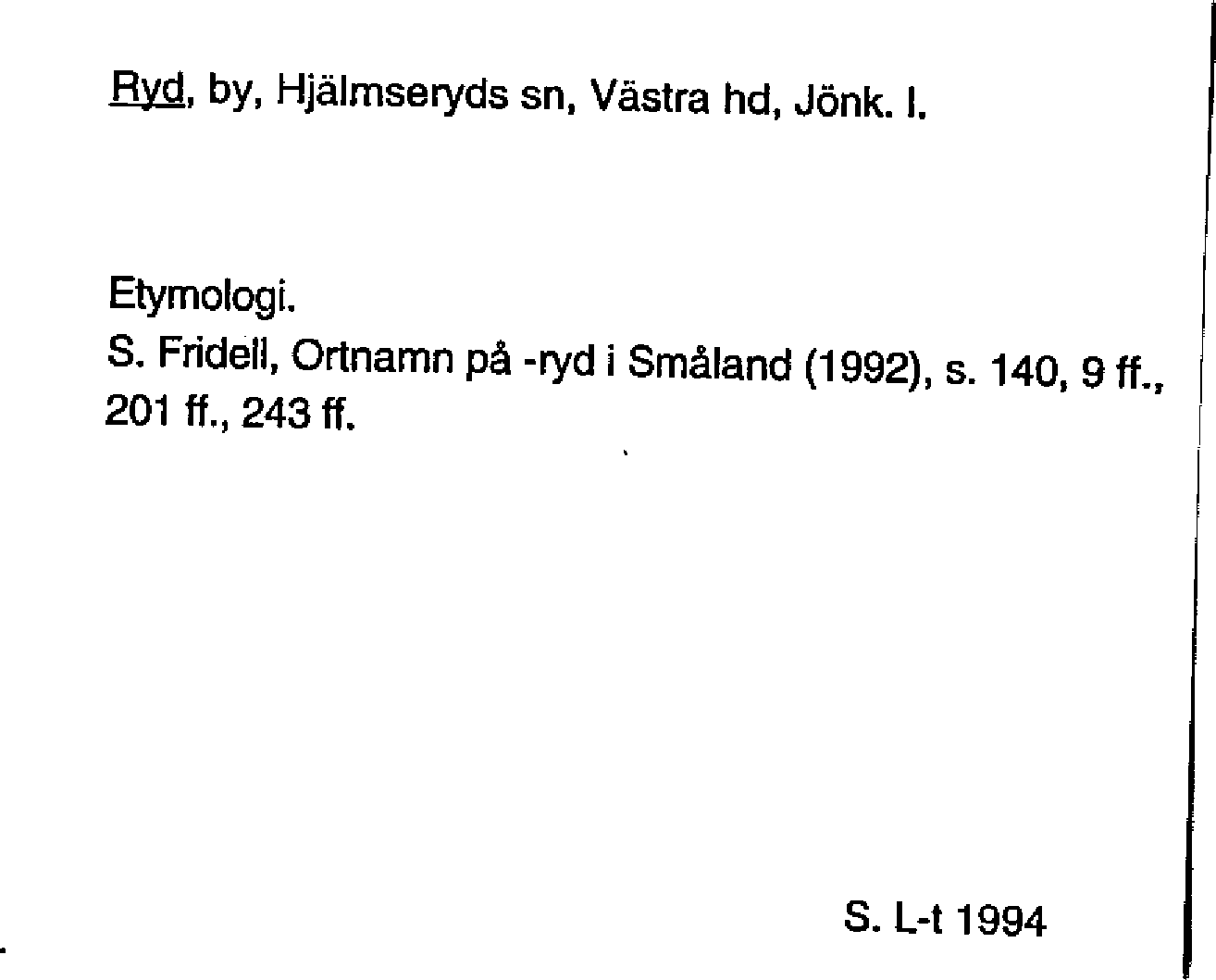 Ryd, by, Hjälmseryds sn, Västra hd, Jönk. l.

Etymologi.
S. Fridell, Ortnamn på -ryd i Småland (1992), s. 140, 9 ff., 201 ff., 243 ff.

S. L-t 1994